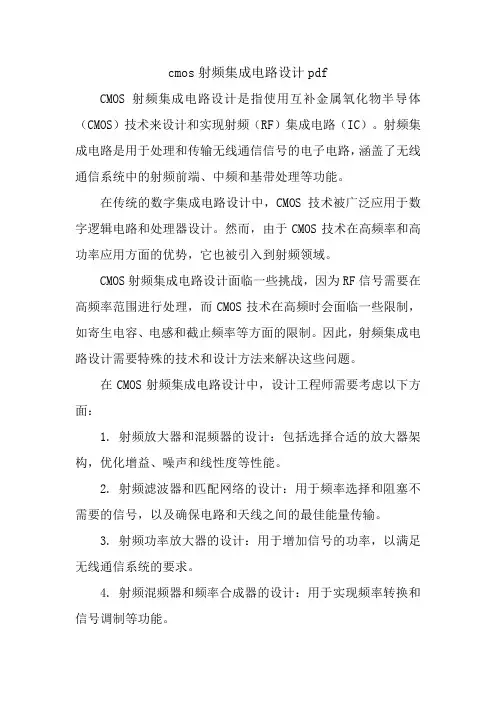 cmos 射频集成电路设计 pdf

CMOS 射频集成电路设计是指使用互补金属氧化物半导体（CMOS）技术来设计和实现射频（RF）集成电路（IC）。射频集成电路是用于处理和传输无线通信信号的电子电路，涵盖了无线通信系统中的射频前端、中频和基带处理等功能。

在传统的数字集成电路设计中，CMOS 技术被广泛应用于数字逻辑电路和处理器设计。然而，由于 CMOS 技术在高频率和高功率应用方面的优势，它也被引入到射频领域。

CMOS 射频集成电路设计面临一些挑战，因为 RF 信号需要在高频率范围进行处理，而 CMOS 技术在高频时会面临一些限制，如寄生电容、电感和截止频率等方面的限制。因此，射频集成电路设计需要特殊的技术和设计方法来解决这些问题。

在 CMOS 射频集成电路设计中，设计工程师需要考虑以下方面：

1. 射频放大器和混频器的设计：包括选择合适的放大器架构，优化增益、噪声和线性度等性能。

2. 射频滤波器和匹配网络的设计：用于频率选择和阻塞不需要的信号，以及确保电路和天线之间的最佳能量传输。

3. 射频功率放大器的设计：用于增加信号的功率，以满足无线通信系统的要求。

4. 射频混频器和频率合成器的设计：用于实现频率转换和信号调制等功能。